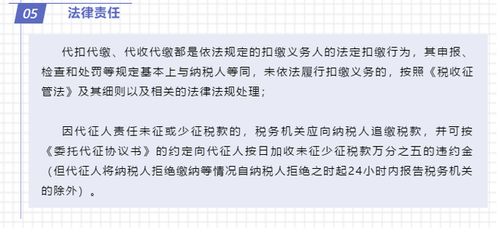 05 法律责任

代扣代缴、代收代缴都是依法规定的扣缴义务人的法定扣缴行为，其申报、检查和处罚等规定基本上与纳税人等同，未依法履行扣缴义务的，按照《税收征管法》及其细则以及相关的法律法规处理；

因代征人责任未征或少征税款的，税务机关应向纳税人追缴税款，并可按《委托代征协议书》的约定向代征人按日加收未征少征税款万分之五的违约金（但代征人将纳税人拒绝缴纳等情况自纳税人拒绝之时起24小时内报告税务机关的除外）。